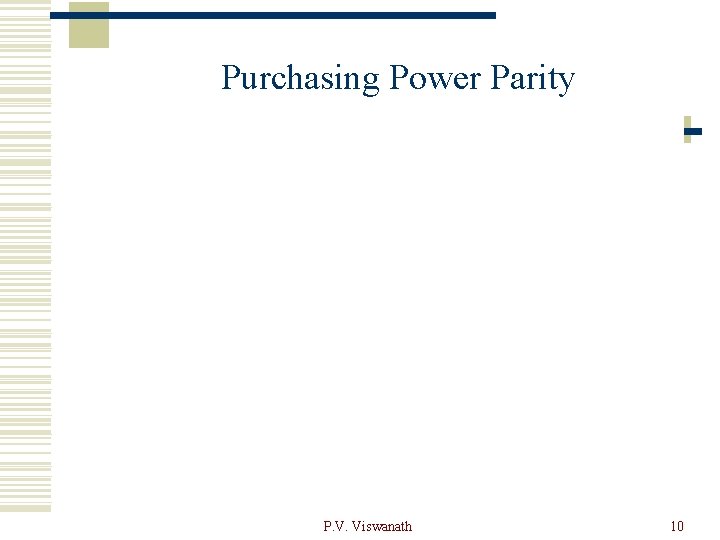 Purchasing Power Parity

P.V. Viswanath

10